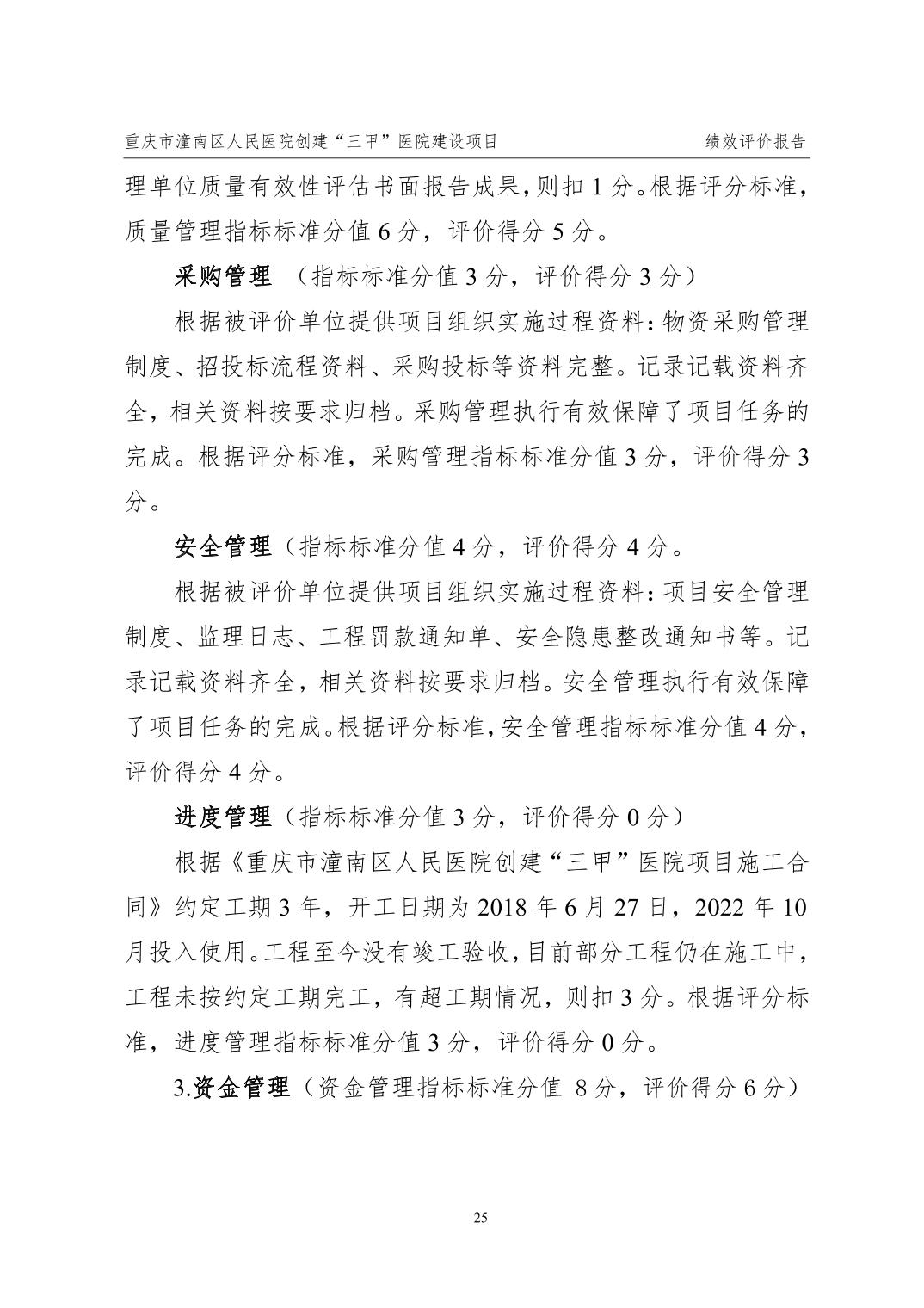 重庆市潼南区人民医院创建“三甲”医院建设项目　　绩效评价报告

理单位质量有效性评估书面报告成果，则扣 1 分。根据评分标准，质量管理指标标准分值 6 分，评价得分 5 分。

采购管理 （指标标准分值 3 分，评价得分 3 分）

根据被评价单位提供项目组织实施过程资料：物资采购管理制度、招投标流程资料、采购投标等资料完整。记录记载资料齐全，相关资料按要求归档。采购管理执行有效保障了项目任务的完成。根据评分标准，采购管理指标标准分值 3 分，评价得分 3 分。

安全管理（指标标准分值 4 分，评价得分 4 分。

根据被评价单位提供项目组织实施过程资料：项目安全管理制度、监理日志、工程罚款通知单、安全隐患整改通知书等。记录记载资料齐全，相关资料按要求归档。安全管理执行有效保障了项目任务的完成。根据评分标准，安全管理指标标准分值 4 分，评价得分 4 分。

进度管理（指标标准分值 3 分，评价得分 0 分）

根据《重庆市潼南区人民医院创建“三甲”医院项目施工合同》约定工期 3 年，开工日期为 2018 年 6 月 27 日，2022 年 10 月投入使用。工程至今没有竣工验收，目前部分工程仍在施工中，工程未按约定工期完工，有超工期情况，则扣 3 分。根据评分标准，进度管理指标标准分值 3 分，评价得分 0 分。

3.资金管理（资金管理指标标准分值 8 分，评价得分 6 分）

25